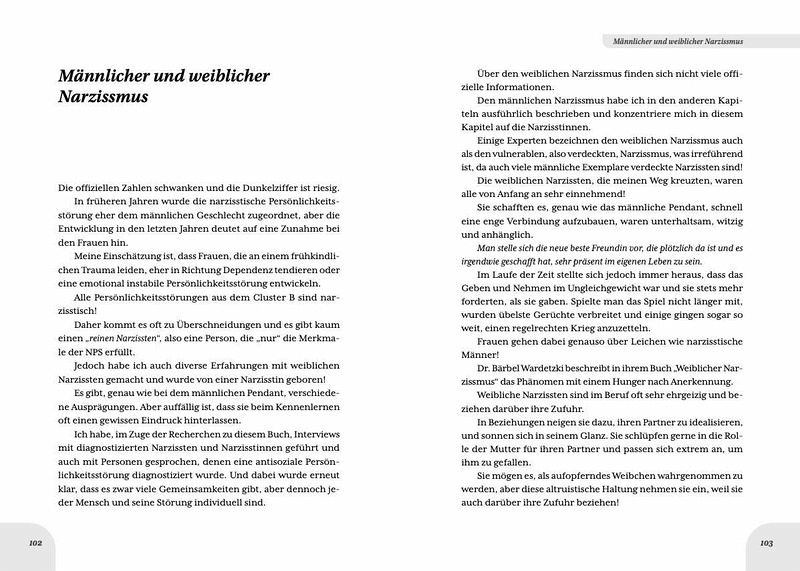 Männlicher und weiblicher Narzissmus

Die offiziellen Zahlen schwanken und die Dunkelziffer ist riesig.

In früheren Jahren wurde die narzisstische Persönlichkeitsstörung eher dem männlichen Geschlecht zugeordnet, aber die Entwicklung in den letzten Jahren deutet auf eine Zunahme bei den Frauen hin.

Meine Einschätzung ist, dass Frauen, die an einem frühkindlichen Trauma leiden, eher in Richtung Dependenz tendieren oder eine emotional instabile Persönlichkeitsstörung entwickeln.

Alle Persönlichkeitsstörungen aus dem Cluster B sind narzisstisch!

Daher kommt es oft zu Überschneidungen und es gibt kaum einen „reinen Narzissten", also eine Person, die „nur" die Merkmale der NPS erfüllt.

Jedoch habe ich auch diverse Erfahrungen mit weiblichen Narzissten gemacht und wurde von einer Narzisstin geboren!

Es gibt, genau wie bei dem männlichen Pendant, verschiedene Ausprägungen. Aber auffällig ist, dass sie beim Kennenlernen oft einen gewissen Eindruck hinterlassen.

Ich habe, im Zuge der Recherchen zu diesem Buch, Interviews mit diagnostizierten Narzissten und Narzisstinnen geführt und auch mit Personen gesprochen, denen eine antisoziale Persönlichkeitsstörung diagnostiziert wurde. Und dabei wurde erneut klar, dass es zwar viele Gemeinsamkeiten gibt, aber dennoch jeder Mensch und seine Störung individuell sind.

102

Männlicher und weiblicher Narzissmus

Über den weiblichen Narzissmus finden sich nicht viele offizielle Informationen.

Den männlichen Narzissmus habe ich in den anderen Kapiteln ausführlich beschrieben und konzentriere mich in diesem Kapitel auf die Narzisstinnen.

Einige Experten bezeichnen den weiblichen Narzissmus auch als den vulnerablen, also verdeckten, Narzissmus, was irreführend ist, da auch viele männliche Exemplare verdeckte Narzissten sind!

Die weiblichen Narzissten, die meinen Weg kreuzten, waren alle von Anfang an sehr einnehmend!

Sie schafften es, genau wie das männliche Pendant, schnell eine enge Verbindung aufzubauen, waren unterhaltsam, witzig und anhänglich.

Man stelle sich die neue beste Freundin vor, die plötzlich da ist und es irgendwie geschafft hat, sehr präsent im eigenen Leben zu sein.

Im Laufe der Zeit stellte sich jedoch immer heraus, dass das Geben und Nehmen im Ungleichgewicht war und sie stets mehr forderten, als sie gaben. Spielte man das Spiel nicht länger mit, wurden übelste Gerüchte verbreitet und einige gingen sogar so weit, einen regelrechten Krieg anzuzetteln.

Frauen gehen dabei genauso über Leichen wie narzisstische Männer!

Dr. Bärbel Wardetzki beschreibt in ihrem Buch „Weiblicher Narzissmus" das Phänomen mit einem Hunger nach Anerkennung.

Weibliche Narzissten sind im Beruf oft sehr ehrgeizig und beziehen darüber ihre Zufuhr.

In Beziehungen neigen sie dazu, ihren Partner zu idealisieren, und sonnen sich in seinem Glanz. Sie schlüpfen gerne in die Rolle der Mutter für ihren Partner und passen sich extrem an, um ihm zu gefallen.

Sie mögen es, als aufopferndes Weibchen wahrgenommen zu werden, aber diese altruistische Haltung nehmen sie ein, weil sie auch darüber ihre Zufuhr beziehen!

103